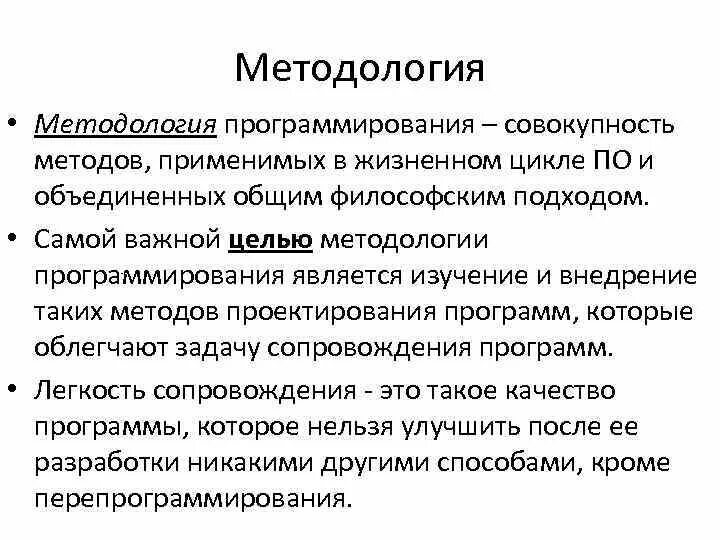 Методология

• Методология программирования – совокупность методов, применимых в жизненном цикле ПО и объединенных общим философским подходом.

• Самой важной целью методологии программирования является изучение и внедрение таких методов проектирования программ, которые облегчают задачу сопровождения программ.

• Легкость сопровождения - это такое качество программы, которое нельзя улучшить после ее разработки никакими другими способами, кроме перепрограммирования.